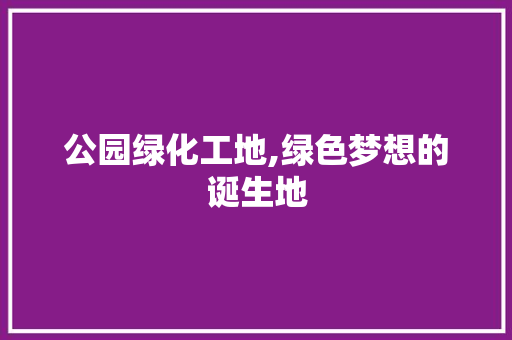 公园绿化工地,绿色梦想的诞生地